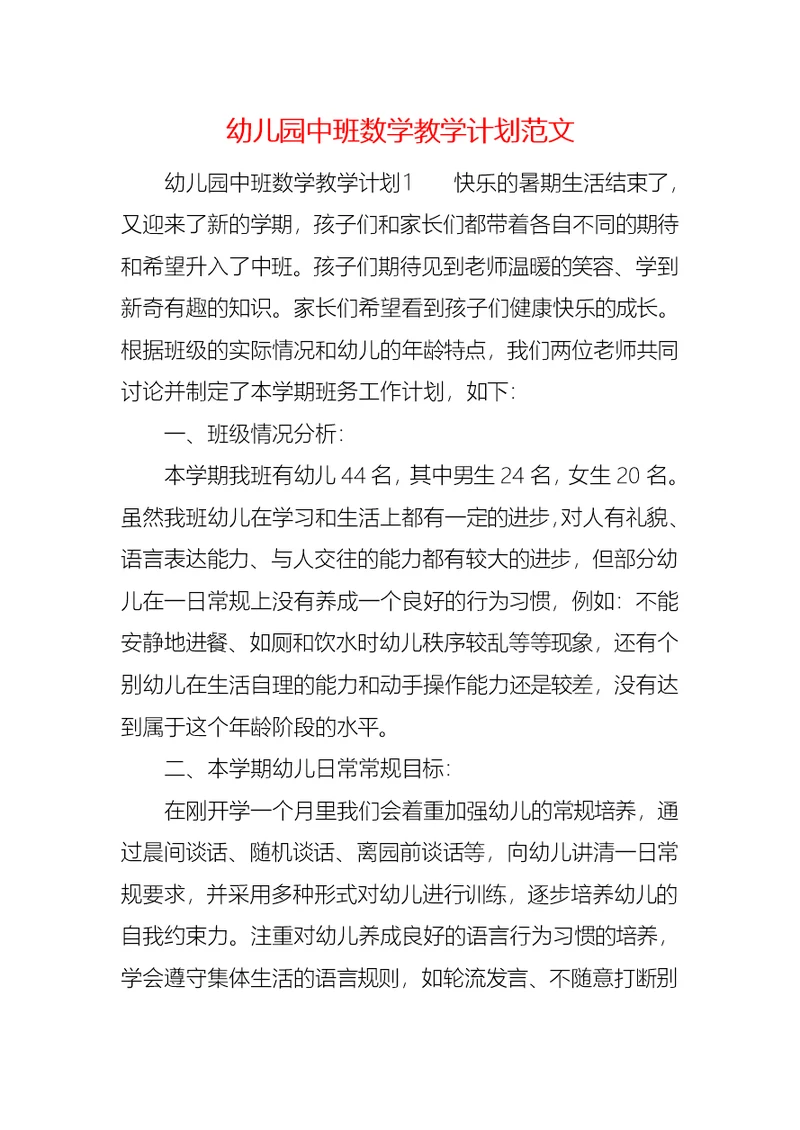 幼儿园中班数学教学计划范文

幼儿园中班数学教学计划1　　快乐的暑期生活结束了，又迎来了新的学期，孩子们和家长们都带着各自不同的期待和希望升入了中班。孩子们期待见到老师温暖的笑容、学到新奇有趣的知识。家长们希望看到孩子们健康快乐的成长。根据班级的实际情况和幼儿的年龄特点，我们两位老师共同讨论并制定了本学期班务工作计划，如下：

一、班级情况分析：

本学期我班有幼儿44名，其中男生24名，女生20名。虽然我班幼儿在学习和生活上都有一定的进步，对人有礼貌、语言表达能力、与人交往的能力都有较大的进步，但部分幼儿在一日常规上没有养成一个良好的行为习惯，例如：不能安静地进餐、如厕和饮水时幼儿秩序较乱等等现象，还有个别幼儿在生活自理的能力和动手操作能力还是较差，没有达到属于这个年龄阶段的水平。

二、本学期幼儿日常常规目标：

在刚开学一个月里我们会着重加强幼儿的常规培养，通过晨间谈话、随机谈话、离园前谈话等，向幼儿讲清一日常规要求，并采用多种形式对幼儿进行训练，逐步培养幼儿的自我约束力。注重对幼儿养成良好的语言行为习惯的培养，学会遵守集体生活的语言规则，如轮流发言、不随意打断别